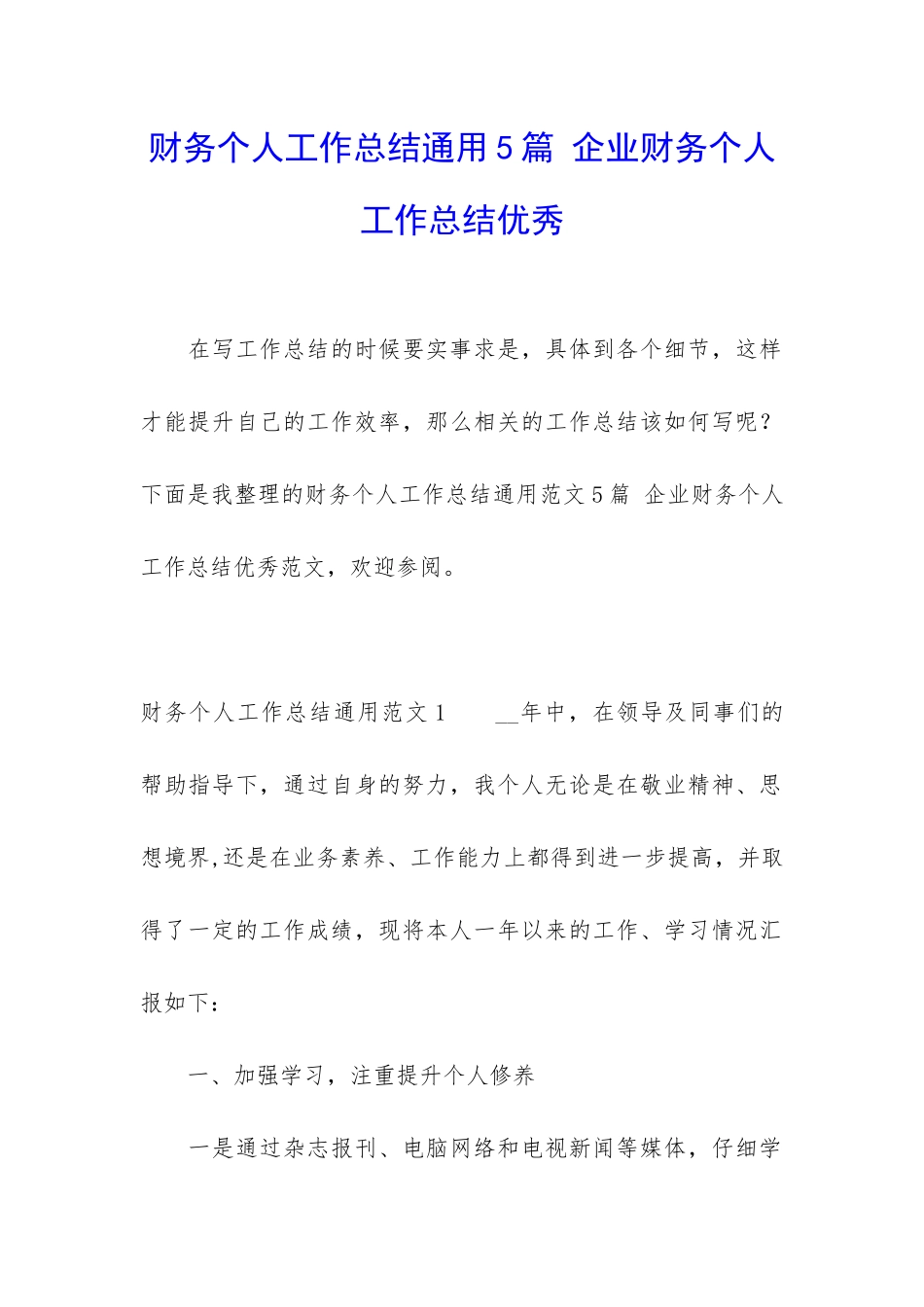 财务个人工作总结通用5篇 企业财务个人工作总结优秀

在写工作总结的时候要实事求是，具体到各个细节，这样才能提升自己的工作效率，那么相关的工作总结该如何写呢？下面是我整理的财务个人工作总结通用范文5篇 企业财务个人工作总结优秀范文，欢迎参阅。

财务个人工作总结通用范文1 __年中，在领导及同事们的帮助指导下，通过自身的努力，我个人无论是在敬业精神、思想境界,还是在业务素养、工作能力上都得到进一步提高，并取得了一定的工作成绩，现将本人一年以来的工作、学习情况汇报如下：

一、加强学习，注重提升个人修养

一是通过杂志报刊、电脑网络和电视新闻等媒体，仔细学